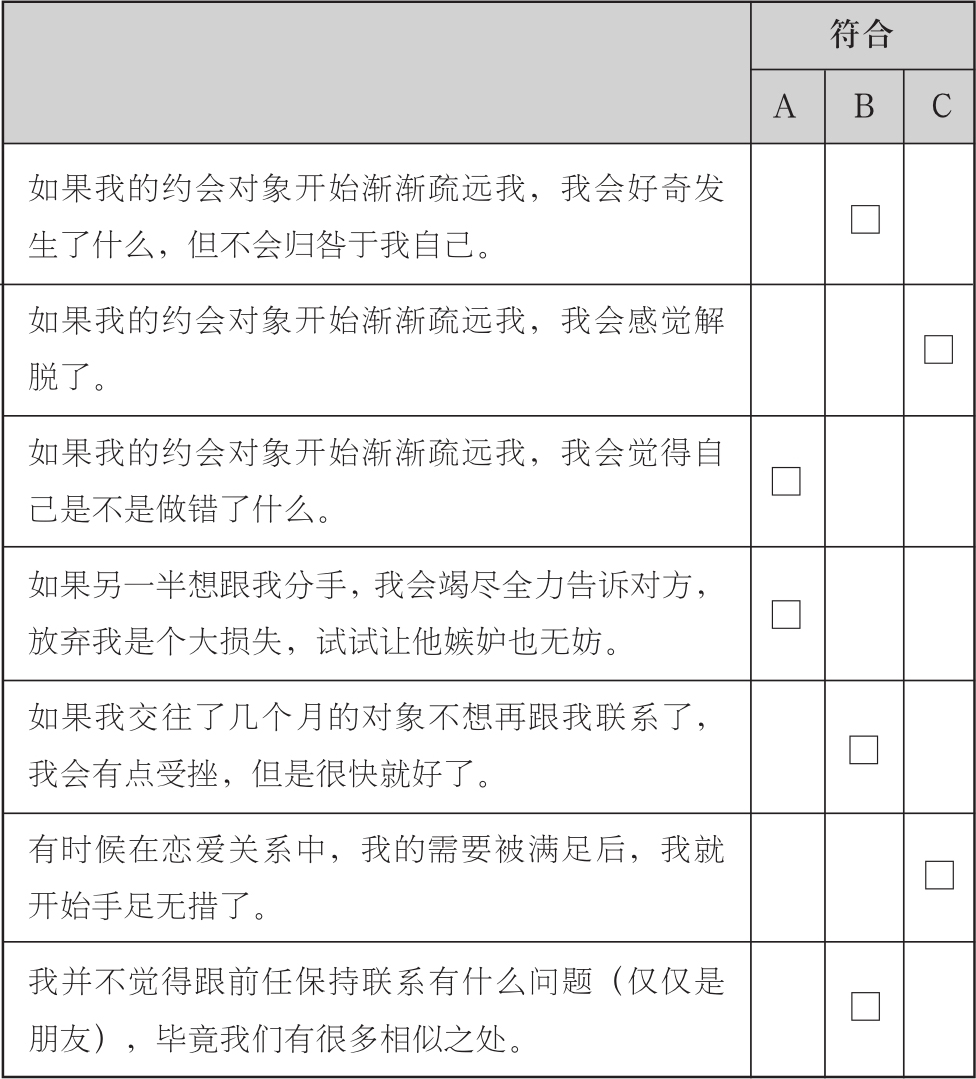 | | 符合 | | |
|---|---|---|---|
| | A | B | C |
| 如果我的约会对象开始渐渐疏远我，我会好奇发生了什么，但不会归咎于我自己。 | | □ | |
| 如果我的约会对象开始渐渐疏远我，我会感觉解脱了。 | | | □ |
| 如果我的约会对象开始渐渐疏远我，我会觉得自己是不是做错了什么。 | □ | | |
| 如果另一半想跟我分手，我会竭尽全力告诉对方，放弃我是个大损失，试试让他嫉妒也无妨。 | □ | | |
| 如果我交往了几个月的对象不想再跟我联系了，我会有点受挫，但是很快就好了。 | | □ | |
| 有时候在恋爱关系中，我的需要被满足后，我就开始手足无措了。 | | | □ |
| 我并不觉得跟前任保持联系有什么问题（仅仅是朋友），毕竟我们有很多相似之处。 | | □ | |